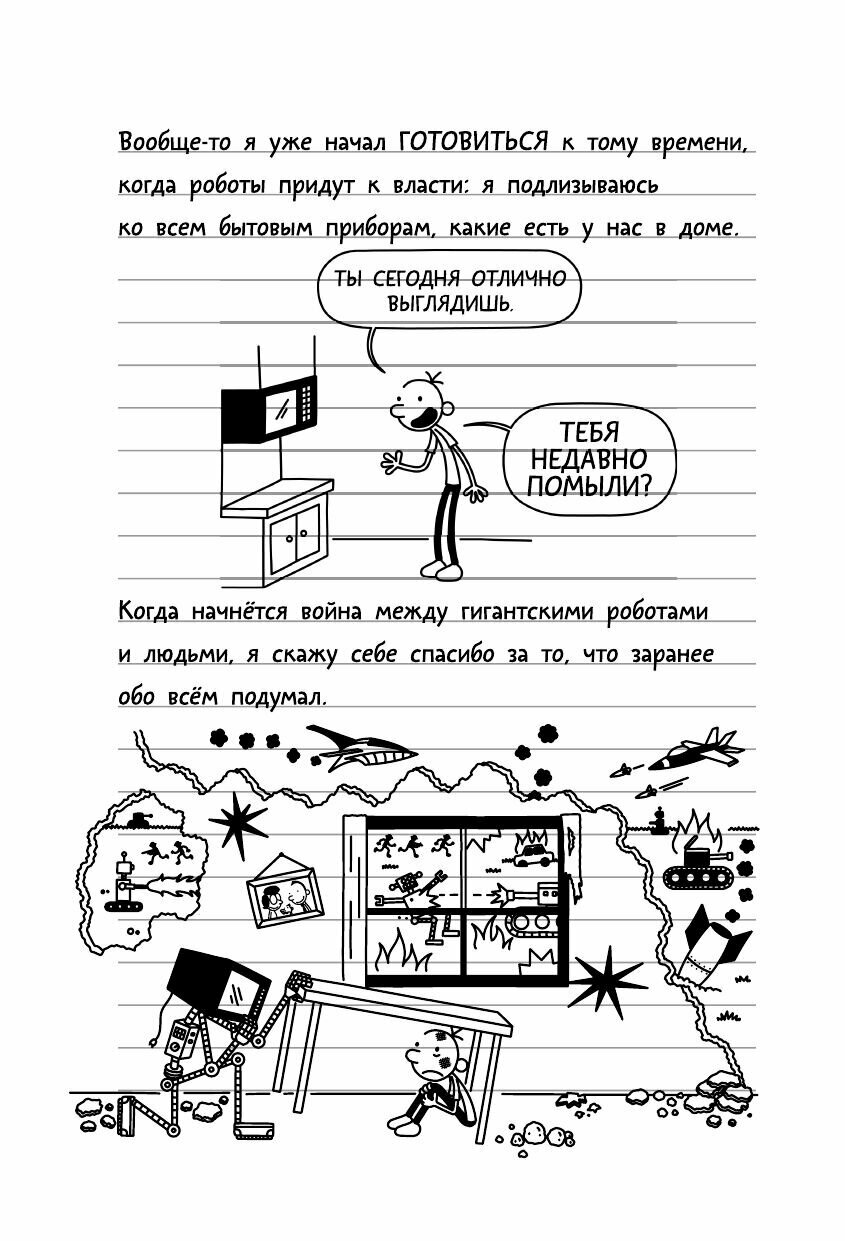 Вообще-то я уже начал ГОТОВИТЬСЯ к тому времени, когда роботы придут к власти: я подлизываюсь ко всем бытовым приборам, какие есть у нас в доме.

ТЫ СЕГОДНЯ ОТЛИЧНО ВЫГЛЯДИШЬ.

ТЕБЯ НЕДАВНО ПОМЫЛИ?

Когда начнётся война между гигантскими роботами и людьми, я скажу себе спасибо за то, что заранее обо всём подумал.